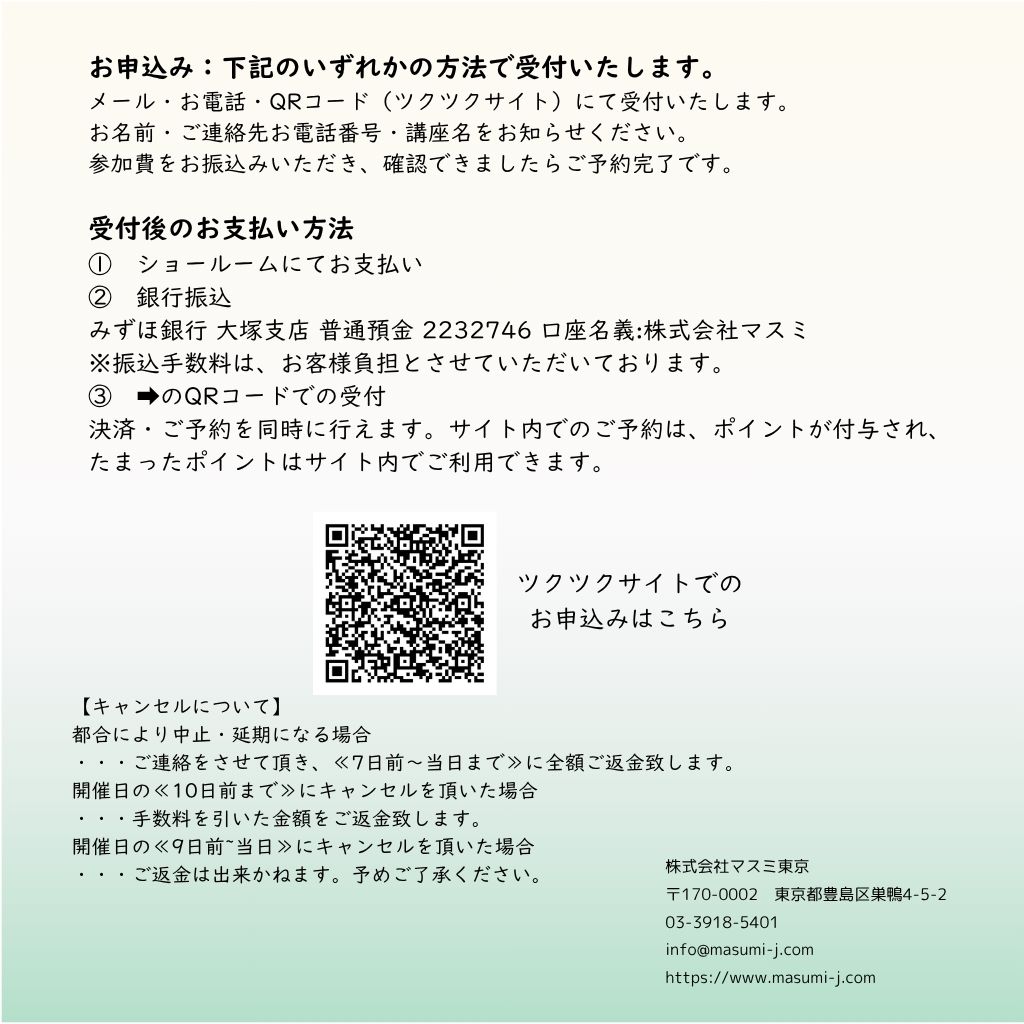 お申込み：下記のいずれかの方法で受付いたします。
メール・お電話・QRコード（ツクツクサイト）にて受付いたします。
お名前・ご連絡先お電話番号・講座名をお知らせください。
参加費をお振込みいただき、確認できましたらご予約完了です。

受付後のお支払い方法
①　ショールームにてお支払い
②　銀行振込
みずほ銀行 大塚支店 普通預金 2232746 口座名義:株式会社マスミ
※振込手数料は、お客様負担とさせていただいております。
③　➡のQRコードでの受付
決済・ご予約を同時に行えます。サイト内でのご予約は、ポイントが付与され、たまったポイントはサイト内でご利用できます。

ツクツクサイトでの
お申込みはこちら

【キャンセルについて】
都合により中止・延期になる場合
・・・ご連絡をさせて頂き、≪7日前～当日まで≫に全額ご返金致します。
開催日の≪10日前まで≫にキャンセルを頂いた場合
・・・手数料を引いた金額をご返金致します。
開催日の≪9日前~当日≫にキャンセルを頂いた場合
・・・ご返金は出来かねます。予めご了承ください。

株式会社マスミ東京
〒170-0002　東京都豊島区巣鴨4-5-2
03-3918-5401
info@masumi-j.com
https://www.masumi-j.com